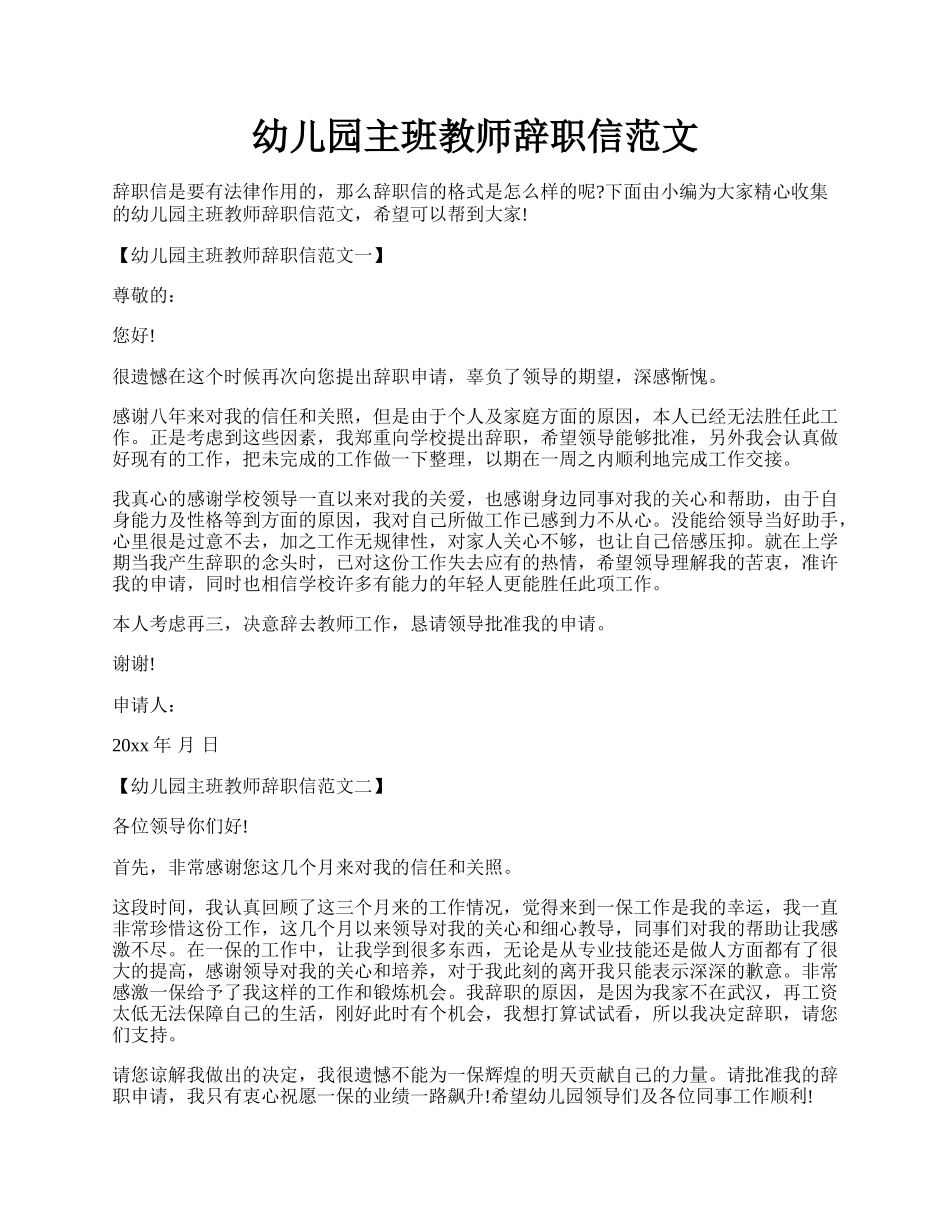 幼儿园主班教师辞职信范文

辞职信是要有法律作用的，那么辞职信的格式是怎么样的呢?下面由小编为大家精心收集的幼儿园主班教师辞职信范文，希望可以帮到大家!

【幼儿园主班教师辞职信范文一】

尊敬的：

您好!

很遗憾在这个时候再次向您提出辞职申请，辜负了领导的期望，深感惭愧。

感谢八年来对我的信任和关照，但是由于个人及家庭方面的原因，本人已经无法胜任此工作。正是考虑到这些因素，我郑重向学校提出辞职，希望领导能够批准，另外我会认真做好现有的工作，把未完成的工作做一下整理，以期在一周之内顺利地完成工作交接。

我真心的感谢学校领导一直以来对我的关爱，也感谢身边同事对我的关心和帮助，由于自身能力及性格等到方面的原因，我对自己所做工作已感到力不从心。没能给领导当好助手，心里很是过意不去，加之工作无规律性，对家人关心不够，也让自己倍感压抑。就在上学期当我产生辞职的念头时，已对这份工作失去应有的热情，希望领导理解我的苦衷，准许我的申请，同时也相信学校许多有能力的年轻人更能胜任此项工作。

本人考虑再三，决意辞去教师工作，恳请领导批准我的申请。

谢谢!

申请人：

20xx 年 月 日

【幼儿园主班教师辞职信范文二】

各位领导你们好!

首先，非常感谢您这几个月来对我的信任和关照。

这段时间，我认真回顾了这三个月来的工作情况，觉得来到一保工作是我的幸运，我一直非常珍惜这份工作，这几个月以来领导对我的关心和细心教导，同事们对我的帮助让我感激不尽。在一保的工作中，让我学到很多东西，无论是从专业技能还是做人方面都有了很大的提高，感谢领导对我的关心和培养，对于我此刻的离开我只能表示深深的歉意。非常感激一保给予了我这样的工作和锻炼机会。我辞职的原因，是因为我家不在武汉，再工资太低无法保障自己的生活，刚好此时有个机会，我想打算试试看，所以我决定辞职，请您们支持。

请您谅解我做出的决定，我很遗憾不能为一保辉煌的明天贡献自己的力量。请批准我的辞职申请，我只有衷心祝愿一保的业绩一路飙升!希望幼儿园领导们及各位同事工作顺利!